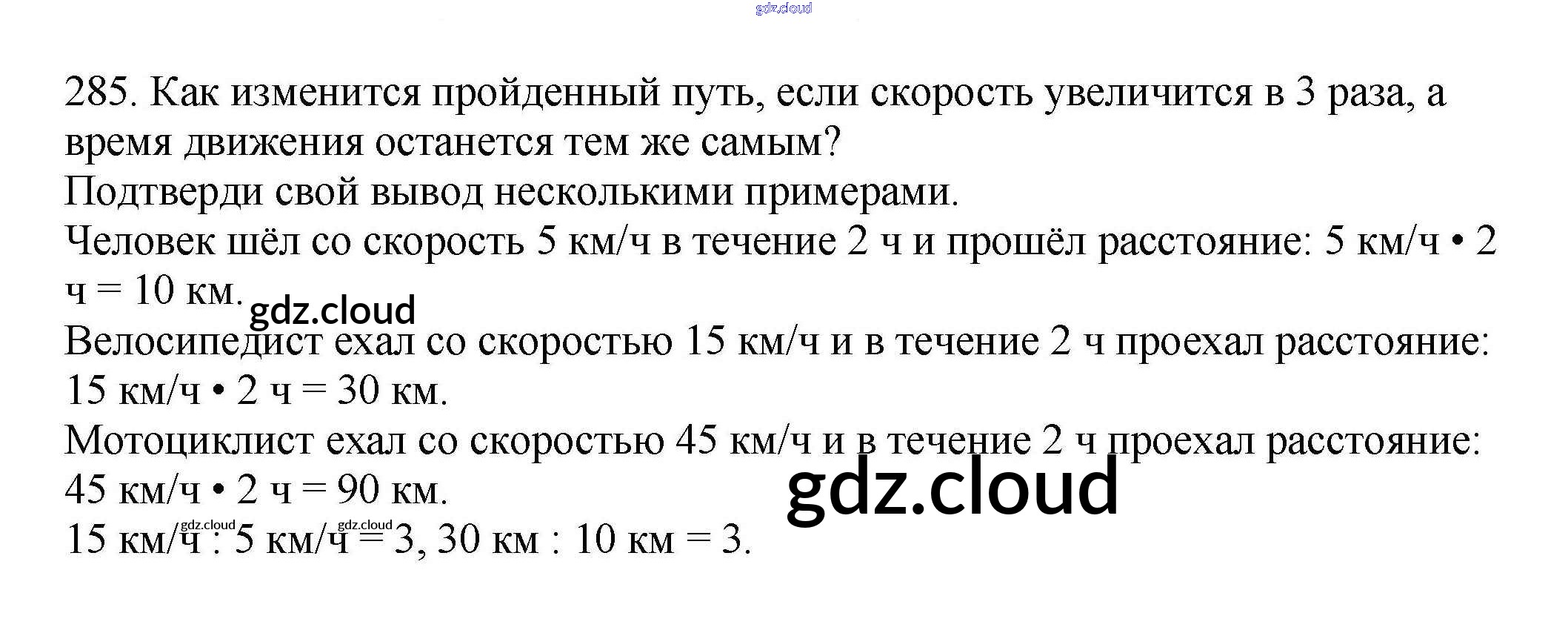 285. Как изменится пройденный путь, если скорость увеличится в 3 раза, а время движения останется тем же самым?

Подтверди свой вывод несколькими примерами.

Человек шёл со скорость 5 км/ч в течение 2 ч и прошёл расстояние: 5 км/ч • 2 ч = 10 км.

Велосипедист ехал со скоростью 15 км/ч и в течение 2 ч проехал расстояние: 15 км/ч • 2 ч = 30 км.

Мотоциклист ехал со скоростью 45 км/ч и в течение 2 ч проехал расстояние: 45 км/ч • 2 ч = 90 км.

15 км/ч : 5 км/ч = 3, 30 км : 10 км = 3.

gdz.cloud